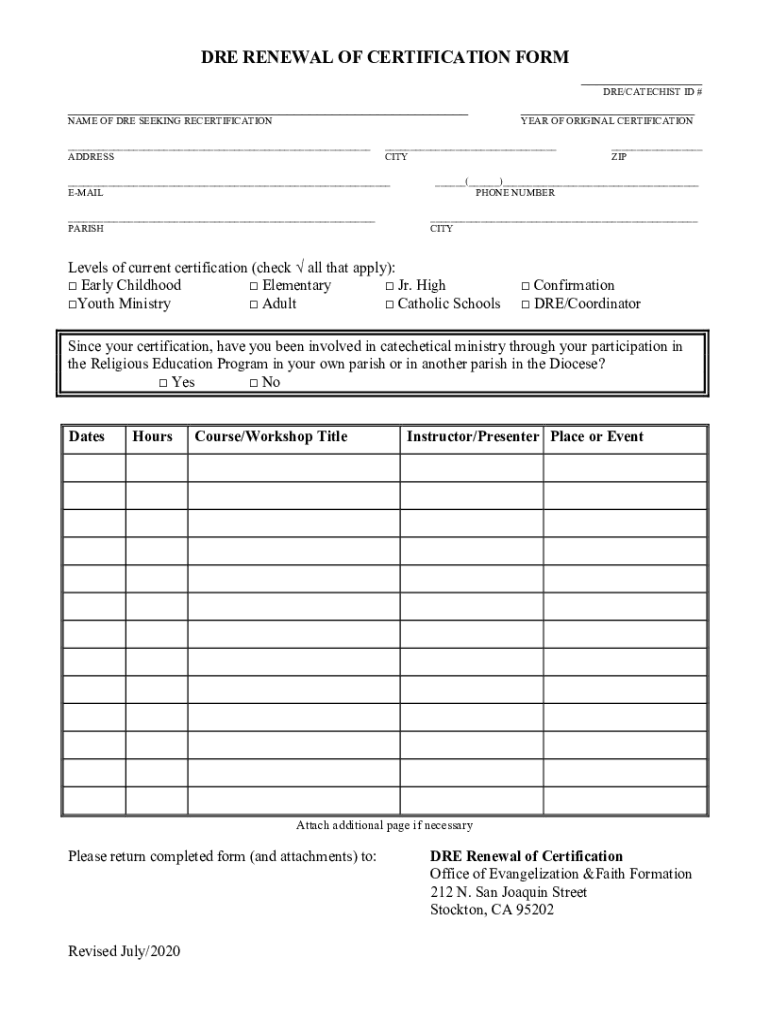 DRE RENEWAL OF CERTIFICATION FORM

DRE/CATECHIST ID #

NAME OF DRE SEEKING RECERTIFICATION

YEAR OF ORIGINAL CERTIFICATION

ADDRESS

CITY

ZIP

E-MAIL

( )
PHONE NUMBER

PARISH

CITY

Levels of current certification (check √ all that apply):
□ Early Childhood □ Elementary □ Jr. High □ Confirmation
□Youth Ministry □ Adult □ Catholic Schools □ DRE/Coordinator

Since your certification, have you been involved in catechetical ministry through your participation in the Religious Education Program in your own parish or in another parish in the Diocese?
□ Yes □ No

| Dates | Hours | Course/Workshop Title | Instructor/Presenter | Place or Event |
|---|---|---|---|---|
| | | | | |
| | | | | |
| | | | | |
| | | | | |
| | | | | |
| | | | | |
| | | | | |
| | | | | |
| | | | | |
| | | | | |
| | | | | |
| | | | | |
| | | | | |

Attach additional page if necessary

Please return completed form (and attachments) to:

DRE Renewal of Certification
Office of Evangelization &Faith Formation
212 N. San Joaquin Street
Stockton, CA 95202

Revised July/2020